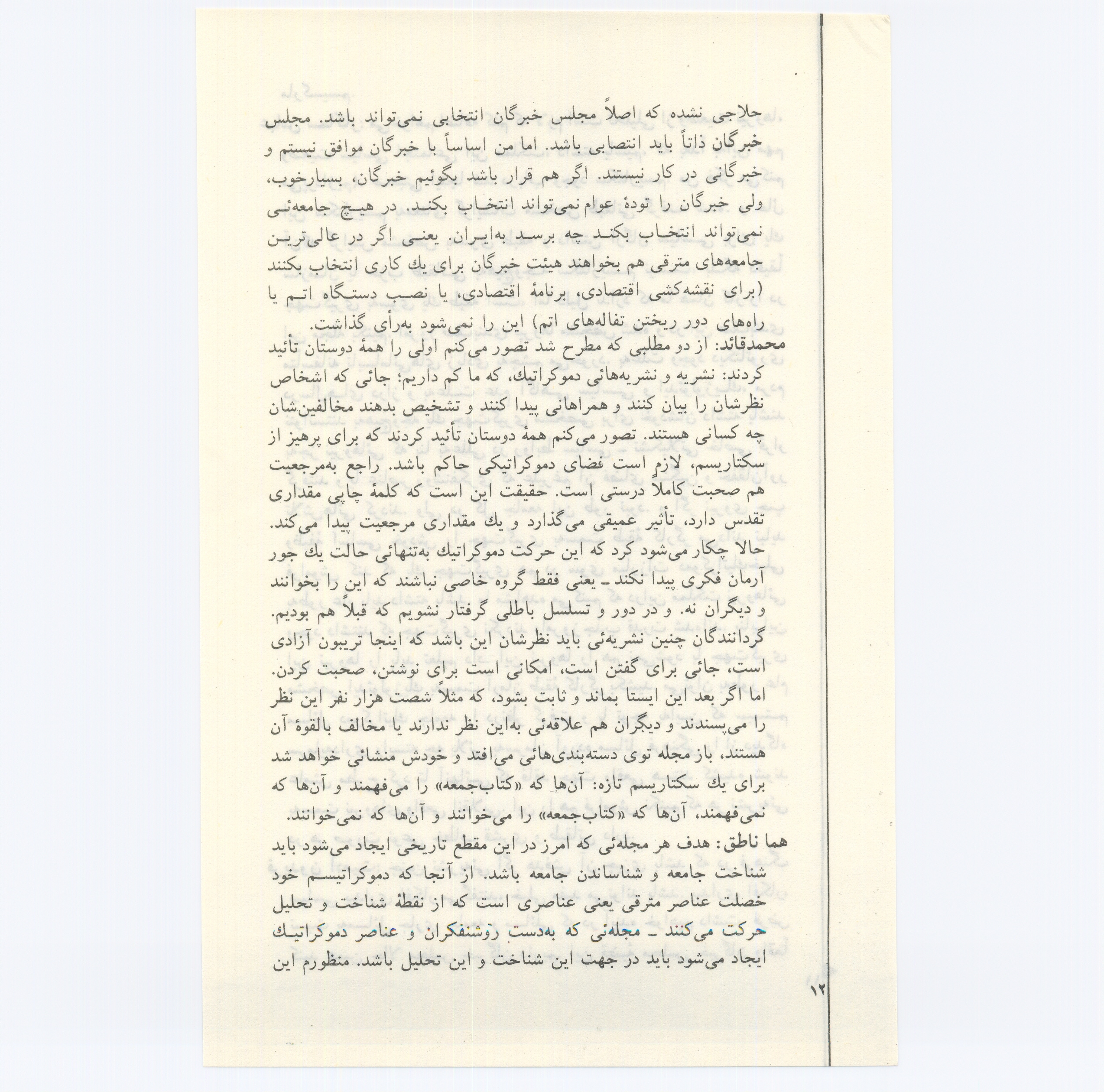 حلاجی نشده که اصلاً مجلس خبرگان انتخابی نمی‌تواند باشد. مجلس خبرگان ذاتاً باید انتصابی باشد. اما من اساساً با خبرگان موافق نیستم و خبرگانی در کار نیستند. اگر هم قرار باشد بگوئیم خبرگان، بسیارخوب، ولی خبرگان را تودهٔ عوام نمی‌تواند انتخاب بکند. در هیچ جامعه‌ئی نمی‌تواند انتخاب بکند چه برسد به‌ایران. یعنی اگر در عالی‌ترین جامعه‌های مترقی هم بخواهند هیئت خبرگان برای یك کاری انتخاب بکنند (برای نقشه‌کشی اقتصادی، برنامهٔ اقتصادی، یا نصب دستگاه اتم یا راه‌های دور ریختن تفاله‌های اتم) این را نمی‌شود به‌رأی گذاشت.

محمدقائد: از دو مطلبی که مطرح شد تصور می‌کنم اولی را همهٔ دوستان تأئید کردند: نشریه و نشریه‌هائی دموکراتیك، که ما کم داریم؛ جائی که اشخاص نظرشان را بیان کنند و همراهانی پیدا کنند و تشخیص بدهند مخالفین‌شان چه کسانی هستند. تصور می‌کنم همهٔ دوستان تأئید کردند که برای پرهیز از سکتاریسم، لازم است فضای دموکراتیکی حاکم باشد. راجع به‌مرجعیت هم صحبت کاملاً درستی است. حقیقت این است که کلمهٔ چاپی مقداری تقدس دارد، تأثیر عمیقی می‌گذارد و یك مقداری مرجعیت پیدا می‌کند. حالا چکار می‌شود کرد که این حرکت دموکراتیك به‌تنهائی حالت یك جور آرمان فکری پیدا نکند ـ یعنی فقط گروه خاصی نباشند که این را بخوانند و دیگران نه. و در دور و تسلسل باطلی گرفتار نشویم که قبلاً هم بودیم. گردانندگان چنین نشریه‌ئی باید نظرشان این باشد که اینجا تریبون آزادی است، جائی برای گفتن است، امکانی است برای نوشتن، صحبت کردن. اما اگر بعد این ایستا بماند و ثابت بشود، که مثلاً شصت هزار نفر این نظر را می‌پسندند و دیگران هم علاقه‌ئی به‌این نظر ندارند یا مخالف بالقوهٔ آن هستند، باز مجله توی دسته‌بندی‌هائی می‌افتد و خودش منشائی خواهد شد برای یك سکتاریسم تازه: آن‌ها که «کتاب‌جمعه» را می‌فهمند و آن‌ها که نمی‌فهمند، آن‌ها که «کتاب‌جمعه» را می‌خوانند و آن‌ها که نمی‌خوانند.

هما ناطق: هدف هر مجله‌ئی که امرز در این مقطع تاریخی ایجاد می‌شود باید شناخت جامعه و شناساندن جامعه باشد. از آنجا که دموکراتیسم خود خصلت عناصر مترقی یعنی عناصری است که از نقطهٔ شناخت و تحلیل حرکت می‌کنند ـ مجله‌ئی که به‌دست روشنفکران و عناصر دموکراتیك ایجاد می‌شود باید در جهت این شناخت و این تحلیل باشد. منظورم این

۱۲